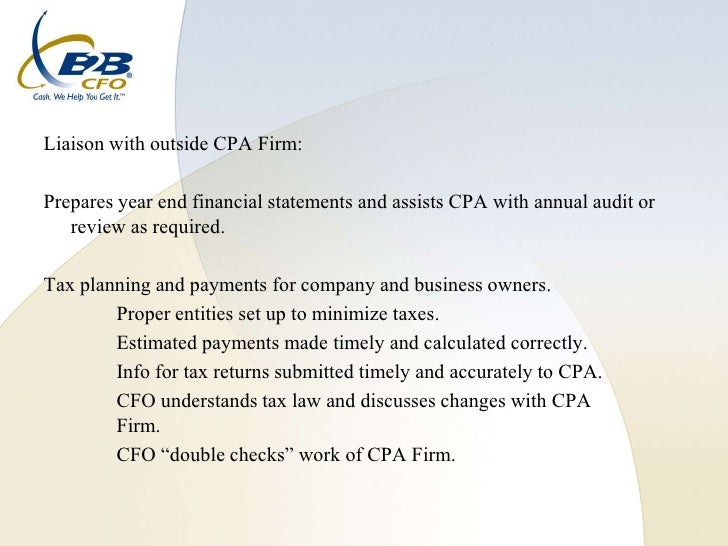 B2B CFO®
Cash. We Help You Get It.™

Liaison with outside CPA Firm:

Prepares year end financial statements and assists CPA with annual audit or review as required.

Tax planning and payments for company and business owners.

Proper entities set up to minimize taxes.

Estimated payments made timely and calculated correctly.

Info for tax returns submitted timely and accurately to CPA.

CFO understands tax law and discusses changes with CPA Firm.

CFO “double checks” work of CPA Firm.